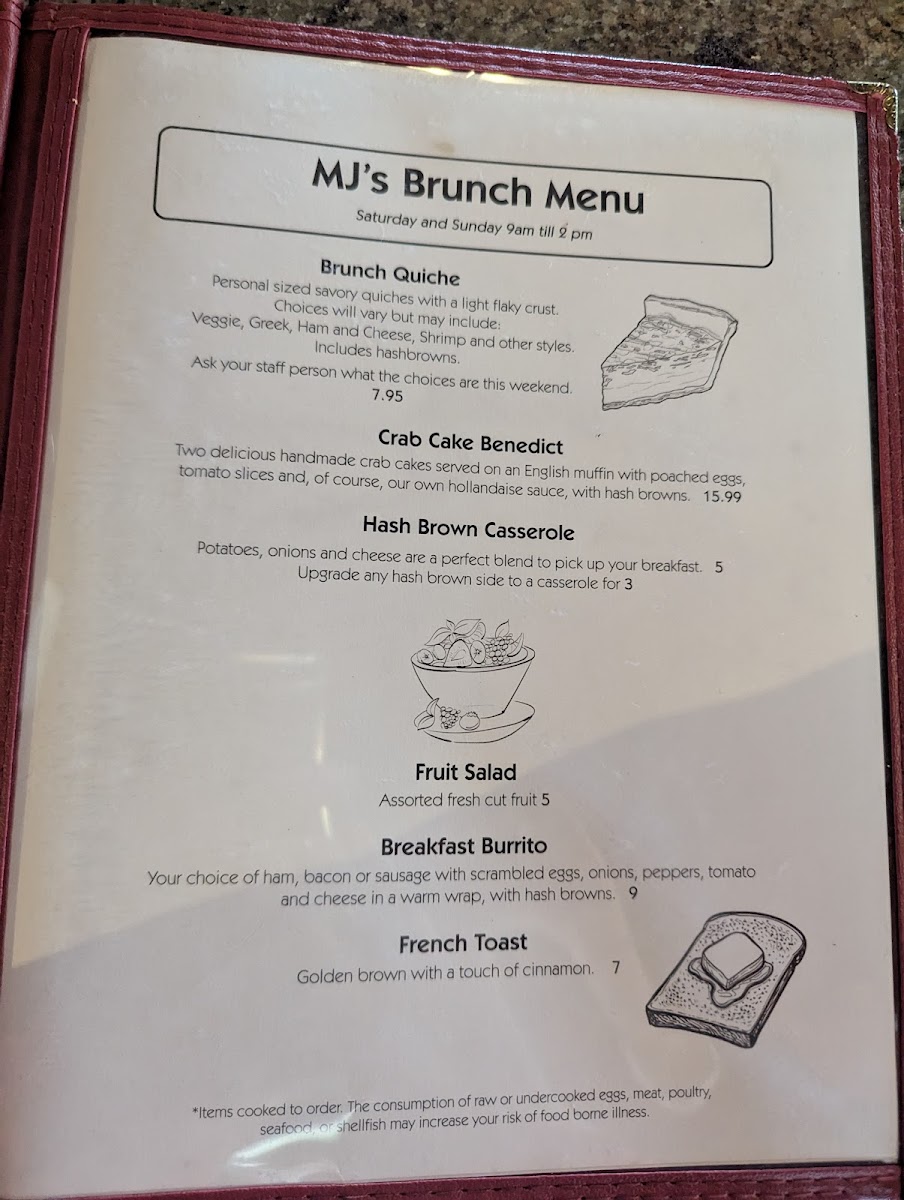 MJ's Brunch Menu
Saturday and Sunday 9am till 2 pm

Brunch Quiche
Personal sized savory quiches with a light flaky crust.
Choices will vary but may include:
Veggie, Greek, Ham and Cheese, Shrimp and other styles.
Includes hashbrowns.
Ask your staff person what the choices are this weekend.
7.95

Crab Cake Benedict
Two delicious handmade crab cakes served on an English muffin with poached eggs, tomato slices and, of course, our own hollandaise sauce, with hash browns. 15.99

Hash Brown Casserole
Potatoes, onions and cheese are a perfect blend to pick up your breakfast. 5
Upgrade any hash brown side to a casserole for 3

Fruit Salad
Assorted fresh cut fruit 5

Breakfast Burrito
Your choice of ham, bacon or sausage with scrambled eggs, onions, peppers, tomato and cheese in a warm wrap, with hash browns. 9

French Toast
Golden brown with a touch of cinnamon. 7

*Items cooked to order. The consumption of raw or undercooked eggs, meat, poultry, seafood, or shellfish may increase your risk of food borne illness.